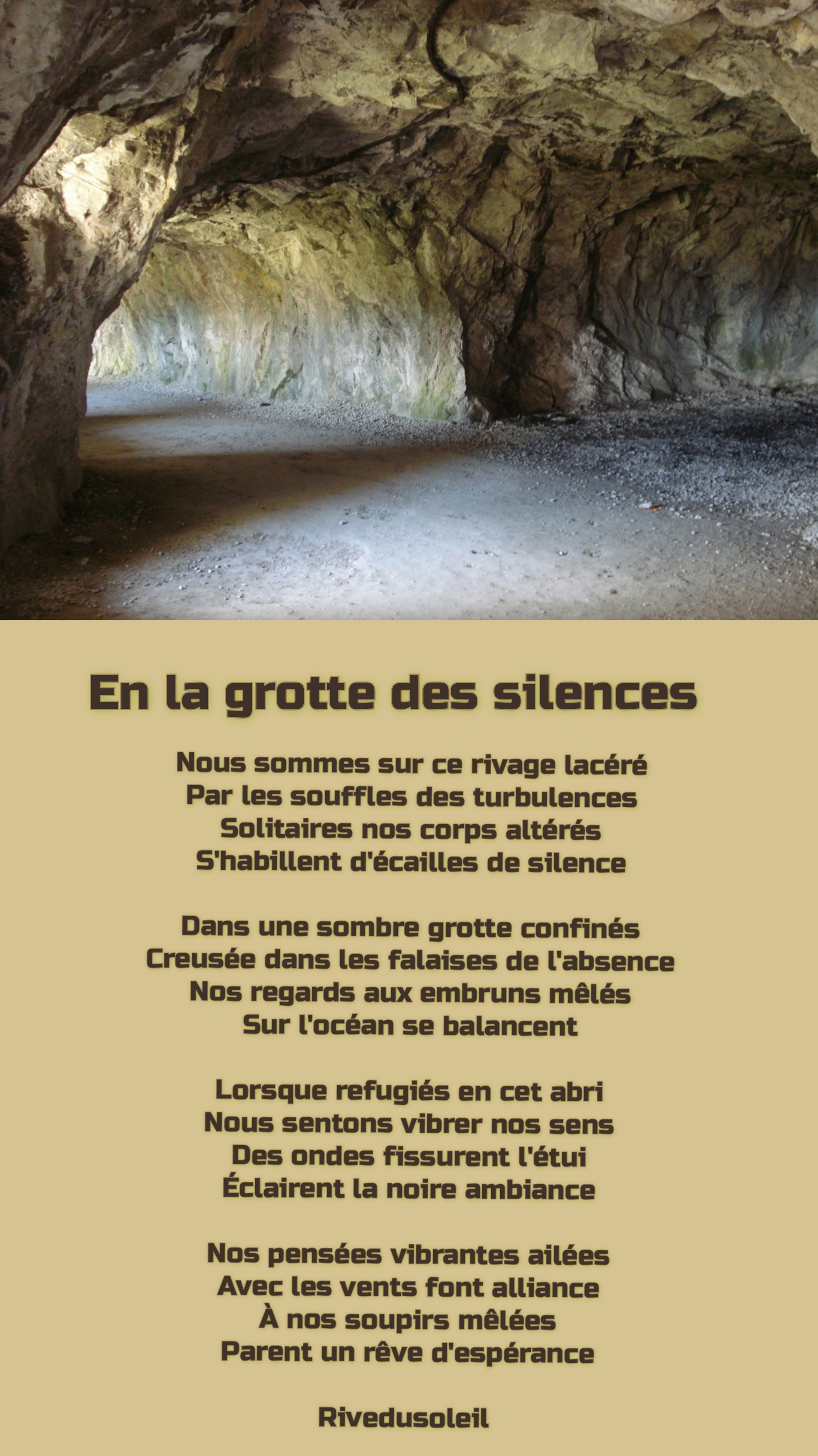 En la grotte des silences

Nous sommes sur ce rivage lacéré
Par les souffles des turbulences
Solitaires nos corps altérés
S'habillent d'écailles de silence

Dans une sombre grotte confinés
Creusée dans les falaises de l'absence
Nos regards aux embruns mêlés
Sur l'océan se balancent

Lorsque refugiés en cet abri
Nous sentons vibrer nos sens
Des ondes fissurent l'étui
Éclairent la noire ambiance

Nos pensées vibrantes ailées
Avec les vents font alliance
À nos soupirs mêlées
Parent un rêve d'espérance

Rivedusoleil